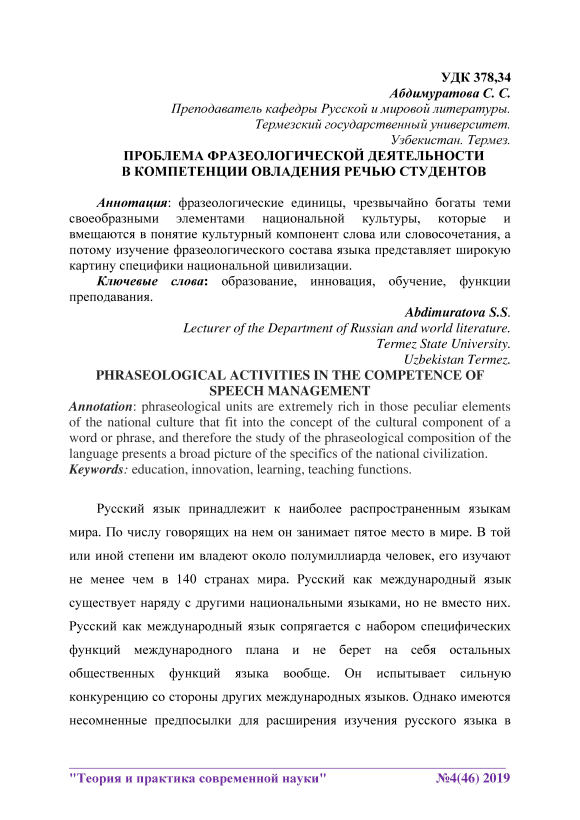 УДК 378,34
Абдимуратова С. С.
Преподаватель кафедры Русской и мировой литературы.
Термезский государственный университет.
Узбекистан. Термез.

ПРОБЛЕМА ФРАЗЕОЛОГИЧЕСКОЙ ДЕЯТЕЛЬНОСТИ
В КОМПЕТЕНЦИИ ОВЛАДЕНИЯ РЕЧЬЮ СТУДЕНТОВ

Аннотация: фразеологические единицы, чрезвычайно богаты теми своеобразными элементами национальной культуры, которые и вмещаются в понятие культурный компонент слова или словосочетания, а потому изучение фразеологического состава языка представляет широкую картину специфики национальной цивилизации.

Ключевые слова: образование, инновация, обучение, функции преподавания.

Abdimuratova S.S.
Lecturer of the Department of Russian and world literature.
Termez State University.
Uzbekistan Termez.

PHRASEOLOGICAL ACTIVITIES IN THE COMPETENCE OF SPEECH MANAGEMENT

Annotation: phraseological units are extremely rich in those peculiar elements of the national culture that fit into the concept of the cultural component of a word or phrase, and therefore the study of the phraseological composition of the language presents a broad picture of the specifics of the national civilization.

Keywords: education, innovation, learning, teaching functions.

Русский язык принадлежит к наиболее распространенным языкам мира. По числу говорящих на нем он занимает пятое место в мире. В той или иной степени им владеют около полумиллиарда человек, его изучают не менее чем в 140 странах мира. Русский как международный язык существует наряду с другими национальными языками, но не вместо них. Русский как международный язык сопрягается с набором специфических функций международного плана и не берет на себя остальных общественных функций языка вообще. Он испытывает сильную конкуренцию со стороны других международных языков. Однако имеются несомненные предпосылки для расширения изучения русского языка в

"Теория и практика современной науки" №4(46) 2019